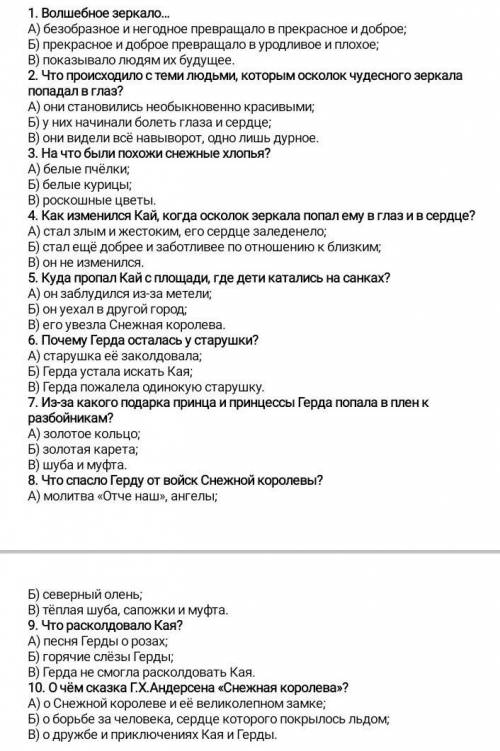 1. Волшебное зеркало...
А) безобразное и негодное превращало в прекрасное и доброе;
Б) прекрасное и доброе превращало в уродливое и плохое;
В) показывало людям их будущее.
2. Что происходило с теми людьми, которым осколок чудесного зеркала попадал в глаз?
А) они становились необыкновенно красивыми;
Б) у них начинали болеть глаза и сердце;
В) они видели всё навыворот, одно лишь дурное.
3. На что были похожи снежные хлопья?
А) белые пчёлки;
Б) белые курицы;
В) роскошные цветы.
4. Как изменился Кай, когда осколок зеркала попал ему в глаз и в сердце?
А) стал злым и жестоким, его сердце заледенело;
Б) стал ещё добрее и заботливее по отношению к близким;
В) он не изменился.
5. Куда пропал Кай с площади, где дети катались на санках?
А) он заблудился из-за метели;
Б) он уехал в другой город;
В) его увезла Снежная королева.
6. Почему Герда осталась у старушки?
А) старушка её заколдовала;
Б) Герда устала искать Кая;
В) Герда пожалела одинокую старушку.
7. Из-за какого подарка принца и принцессы Герда попала в плен к разбойникам?
А) золотое кольцо;
Б) золотая карета;
В) шуба и муфта.
8. Что спасло Герду от войск Снежной королевы?
А) молитва «Отче наш», ангелы;

Б) северный олень;
В) тёплая шуба, сапожки и муфта.
9. Что расколдовало Кая?
А) песня Герды о розах;
Б) горячие слёзы Герды;
В) Герда не смогла расколдовать Кая.
10. О чём сказка Г.Х.Андерсена «Снежная королева»?
А) о Снежной королеве и её великолепном замке;
Б) о борьбе за человека, сердце которого покрылось льдом;
В) о дружбе и приключениях Кая и Герды.